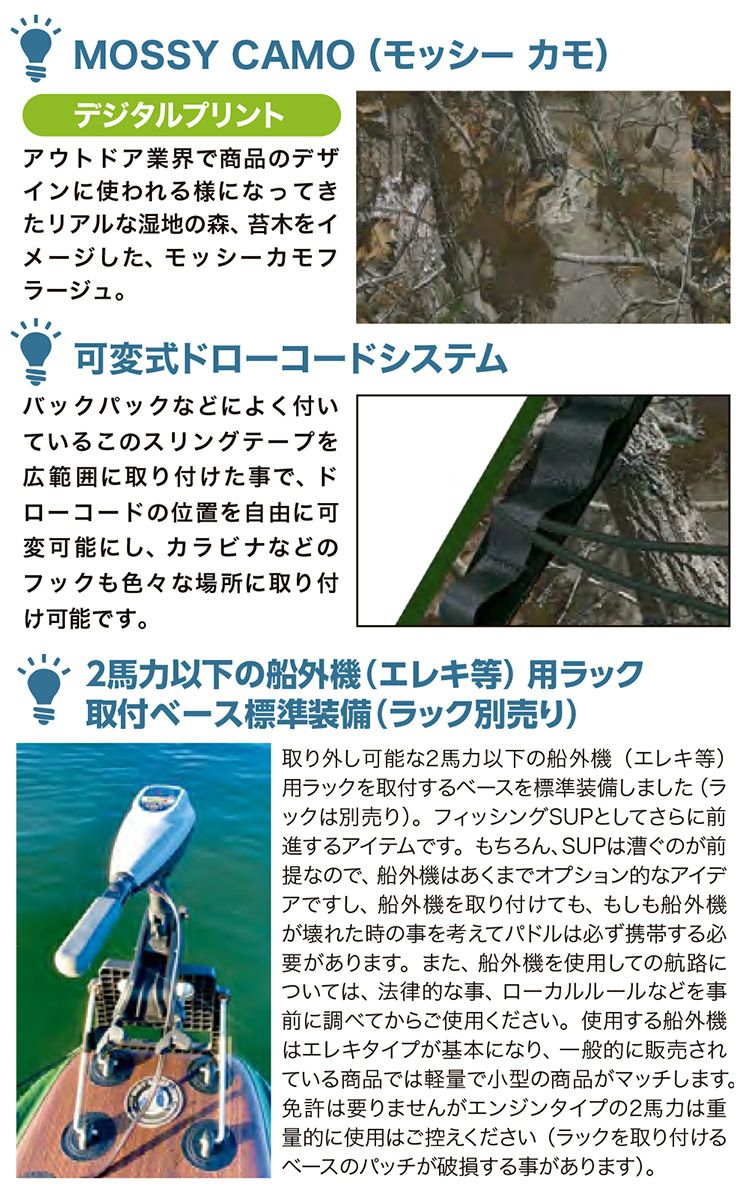 MOSSY CAMO（モッシー カモ）

デジタルプリント

アウトドア業界で商品のデザインに使われる様になってきたリアルな湿地の森、苔木をイメージした、モッシーカモフラージュ。

可変式ドローコードシステム

バックパックなどによく付いているこのスリングテープを広範囲に取り付けた事で、ドローコードの位置を自由に可変可能にし、カラビナなどのフックも色々な場所に取り付け可能です。

2馬力以下の船外機（エレキ等）用ラック取付ベース標準装備（ラック別売り）

取り外し可能な2馬力以下の船外機（エレキ等）用ラックを取付するベースを標準装備しました（ラックは別売り）。フィッシングSUPとしてさらに前進するアイテムです。もちろん、SUPは漕ぐのが前提なので、船外機はあくまでオプション的なアイデアですし、船外機を取り付けても、もしも船外機が壊れた時の事を考えてパドルは必ず携帯する必要があります。また、船外機を使用しての航路については、法律的な事、ローカルルールなどを事前に調べてからご使用ください。使用する船外機はエレキタイプが基本になり、一般的に販売されている商品では軽量で小型の商品がマッチします。免許は要りませんがエンジンタイプの2馬力は重量的に使用はご控えください（ラックを取り付けるベースのパッチが破損する事があります）。